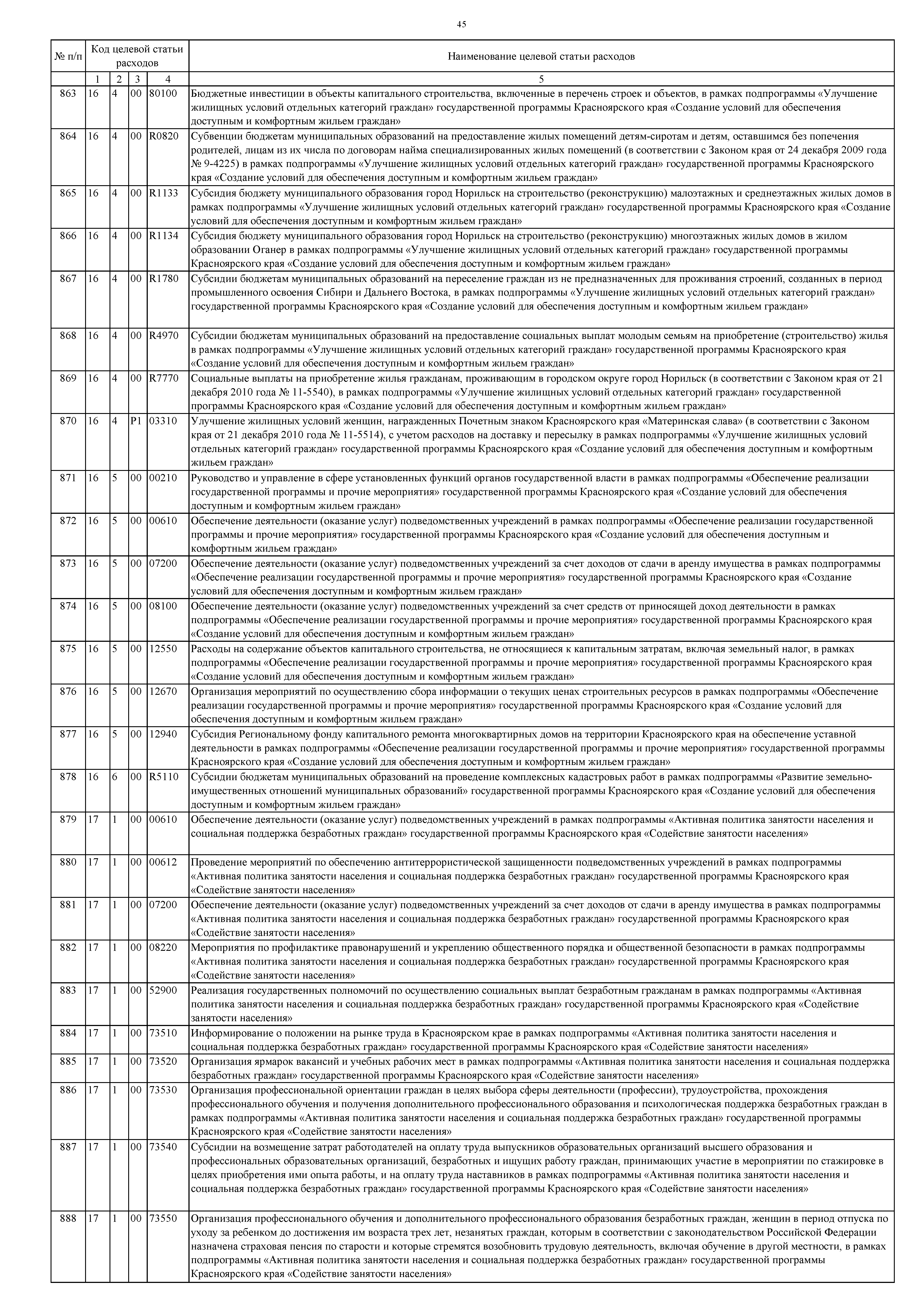 45

| № п/п | Код целевой статьи расходов | | | | Наименование целевой статьи расходов |
|---|---|---|---|---|---|
| | 1 | 2 | 3 | 4 | 5 |
| 863 | 16 | 4 | 00 | 80100 | Бюджетные инвестиции в объекты капитального строительства, включенные в перечень строек и объектов, в рамках подпрограммы «Улучшение жилищных условий отдельных категорий граждан» государственной программы Красноярского края «Создание условий для обеспечения доступным и комфортным жильем граждан» |
| 864 | 16 | 4 | 00 | R0820 | Субвенции бюджетам муниципальных образований на предоставление жилых помещений детям-сиротам и детям, оставшимся без попечения родителей, лицам из их числа по договорам найма специализированных жилых помещений (в соответствии с Законом края от 24 декабря 2009 года № 9-4225) в рамках подпрограммы «Улучшение жилищных условий отдельных категорий граждан» государственной программы Красноярского края «Создание условий для обеспечения доступным и комфортным жильем граждан» |
| 865 | 16 | 4 | 00 | R1133 | Субсидия бюджету муниципального образования город Норильск на строительство (реконструкцию) малоэтажных и среднеэтажных жилых домов в рамках подпрограммы «Улучшение жилищных условий отдельных категорий граждан» государственной программы Красноярского края «Создание условий для обеспечения доступным и комфортным жильем граждан» |
| 866 | 16 | 4 | 00 | R1134 | Субсидия бюджету муниципального образования город Норильск на строительство (реконструкцию) многоэтажных жилых домов в жилом образовании Оганер в рамках подпрограммы «Улучшение жилищных условий отдельных категорий граждан» государственной программы Красноярского края «Создание условий для обеспечения доступным и комфортным жильем граждан» |
| 867 | 16 | 4 | 00 | R1780 | Субсидии бюджетам муниципальных образований на переселение граждан из не предназначенных для проживания строений, созданных в период промышленного освоения Сибири и Дальнего Востока, в рамках подпрограммы «Улучшение жилищных условий отдельных категорий граждан» государственной программы Красноярского края «Создание условий для обеспечения доступным и комфортным жильем граждан» |
| 868 | 16 | 4 | 00 | R4970 | Субсидии бюджетам муниципальных образований на предоставление социальных выплат молодым семьям на приобретение (строительство) жилья в рамках подпрограммы «Улучшение жилищных условий отдельных категорий граждан» государственной программы Красноярского края «Создание условий для обеспечения доступным и комфортным жильем граждан» |
| 869 | 16 | 4 | 00 | R7770 | Социальные выплаты на приобретение жилья гражданам, проживающим в городском округе город Норильск (в соответствии с Законом края от 21 декабря 2010 года № 11-5540), в рамках подпрограммы «Улучшение жилищных условий отдельных категорий граждан» государственной программы Красноярского края «Создание условий для обеспечения доступным и комфортным жильем граждан» |
| 870 | 16 | 4 | P1 | 03310 | Улучшение жилищных условий женщин, награжденных Почетным знаком Красноярского края «Материнская слава» (в соответствии с Законом края от 21 декабря 2010 года № 11-5514), с учетом расходов на доставку и пересылку в рамках подпрограммы «Улучшение жилищных условий отдельных категорий граждан» государственной программы Красноярского края «Создание условий для обеспечения доступным и комфортным жильем граждан» |
| 871 | 16 | 5 | 00 | 00210 | Руководство и управление в сфере установленных функций органов государственной власти в рамках подпрограммы «Обеспечение реализации государственной программы и прочие мероприятия» государственной программы Красноярского края «Создание условий для обеспечения доступным и комфортным жильем граждан» |
| 872 | 16 | 5 | 00 | 00610 | Обеспечение деятельности (оказание услуг) подведомственных учреждений в рамках подпрограммы «Обеспечение реализации государственной программы и прочие мероприятия» государственной программы Красноярского края «Создание условий для обеспечения доступным и комфортным жильем граждан» |
| 873 | 16 | 5 | 00 | 07200 | Обеспечение деятельности (оказание услуг) подведомственных учреждений за счет доходов от сдачи в аренду имущества в рамках подпрограммы «Обеспечение реализации государственной программы и прочие мероприятия» государственной программы Красноярского края «Создание условий для обеспечения доступным и комфортным жильем граждан» |
| 874 | 16 | 5 | 00 | 08100 | Обеспечение деятельности (оказание услуг) подведомственных учреждений за счет средств от приносящей доход деятельности в рамках подпрограммы «Обеспечение реализации государственной программы и прочие мероприятия» государственной программы Красноярского края «Создание условий для обеспечения доступным и комфортным жильем граждан» |
| 875 | 16 | 5 | 00 | 12550 | Расходы на содержание объектов капитального строительства, не относящиеся к капитальным затратам, включая земельный налог, в рамках подпрограммы «Обеспечение реализации государственной программы и прочие мероприятия» государственной программы Красноярского края «Создание условий для обеспечения доступным и комфортным жильем граждан» |
| 876 | 16 | 5 | 00 | 12670 | Организация мероприятий по осуществлению сбора информации о текущих ценах строительных ресурсов в рамках подпрограммы «Обеспечение реализации государственной программы и прочие мероприятия» государственной программы Красноярского края «Создание условий для обеспечения доступным и комфортным жильем граждан» |
| 877 | 16 | 5 | 00 | 12940 | Субсидия Региональному фонду капитального ремонта многоквартирных домов на территории Красноярского края на обеспечение уставной деятельности в рамках подпрограммы «Обеспечение реализации государственной программы и прочие мероприятия» государственной программы Красноярского края «Создание условий для обеспечения доступным и комфортным жильем граждан» |
| 878 | 16 | 6 | 00 | R5110 | Субсидии бюджетам муниципальных образований на проведение комплексных кадастровых работ в рамках подпрограммы «Развитие земельно-имущественных отношений муниципальных образований» государственной программы Красноярского края «Создание условий для обеспечения доступным и комфортным жильем граждан» |
| 879 | 17 | 1 | 00 | 00610 | Обеспечение деятельности (оказание услуг) подведомственных учреждений в рамках подпрограммы «Активная политика занятости населения и социальная поддержка безработных граждан» государственной программы Красноярского края «Содействие занятости населения» |
| 880 | 17 | 1 | 00 | 00612 | Проведение мероприятий по обеспечению антитеррористической защищенности подведомственных учреждений в рамках подпрограммы «Активная политика занятости населения и социальная поддержка безработных граждан» государственной программы Красноярского края «Содействие занятости населения» |
| 881 | 17 | 1 | 00 | 07200 | Обеспечение деятельности (оказание услуг) подведомственных учреждений за счет доходов от сдачи в аренду имущества в рамках подпрограммы «Активная политика занятости населения и социальная поддержка безработных граждан» государственной программы Красноярского края «Содействие занятости населения» |
| 882 | 17 | 1 | 00 | 08220 | Мероприятия по профилактике правонарушений и укреплению общественного порядка и общественной безопасности в рамках подпрограммы «Активная политика занятости населения и социальная поддержка безработных граждан» государственной программы Красноярского края «Содействие занятости населения» |
| 883 | 17 | 1 | 00 | 52900 | Реализация государственных полномочий по осуществлению социальных выплат безработным гражданам в рамках подпрограммы «Активная политика занятости населения и социальная поддержка безработных граждан» государственной программы Красноярского края «Содействие занятости населения» |
| 884 | 17 | 1 | 00 | 73510 | Информирование о положении на рынке труда в Красноярском крае в рамках подпрограммы «Активная политика занятости населения и социальная поддержка безработных граждан» государственной программы Красноярского края «Содействие занятости населения» |
| 885 | 17 | 1 | 00 | 73520 | Организация ярмарок вакансий и учебных рабочих мест в рамках подпрограммы «Активная политика занятости населения и социальная поддержка безработных граждан» государственной программы Красноярского края «Содействие занятости населения» |
| 886 | 17 | 1 | 00 | 73530 | Организация профессиональной ориентации граждан в целях выбора сферы деятельности (профессии), трудоустройства, прохождения профессионального обучения и получения дополнительного профессионального образования и психологическая поддержка безработных граждан в рамках подпрограммы «Активная политика занятости населения и социальная поддержка безработных граждан» государственной программы Красноярского края «Содействие занятости населения» |
| 887 | 17 | 1 | 00 | 73540 | Субсидии на возмещение затрат работодателей на оплату труда выпускников образовательных организаций высшего образования и профессиональных образовательных организаций, безработных и ищущих работу граждан, принимающих участие в мероприятии по стажировке в целях приобретения ими опыта работы, и на оплату труда наставников в рамках подпрограммы «Активная политика занятости населения и социальная поддержка безработных граждан» государственной программы Красноярского края «Содействие занятости населения» |
| 888 | 17 | 1 | 00 | 73550 | Организация профессионального обучения и дополнительного профессионального образования безработных граждан, женщин в период отпуска по уходу за ребенком до достижения им возраста трех лет, незанятых граждан, которым в соответствии с законодательством Российской Федерации назначена страховая пенсия по старости и которые стремятся возобновить трудовую деятельность, включая обучение в другой местности, в рамках подпрограммы «Активная политика занятости населения и социальная поддержка безработных граждан» государственной программы Красноярского края «Содействие занятости населения» |